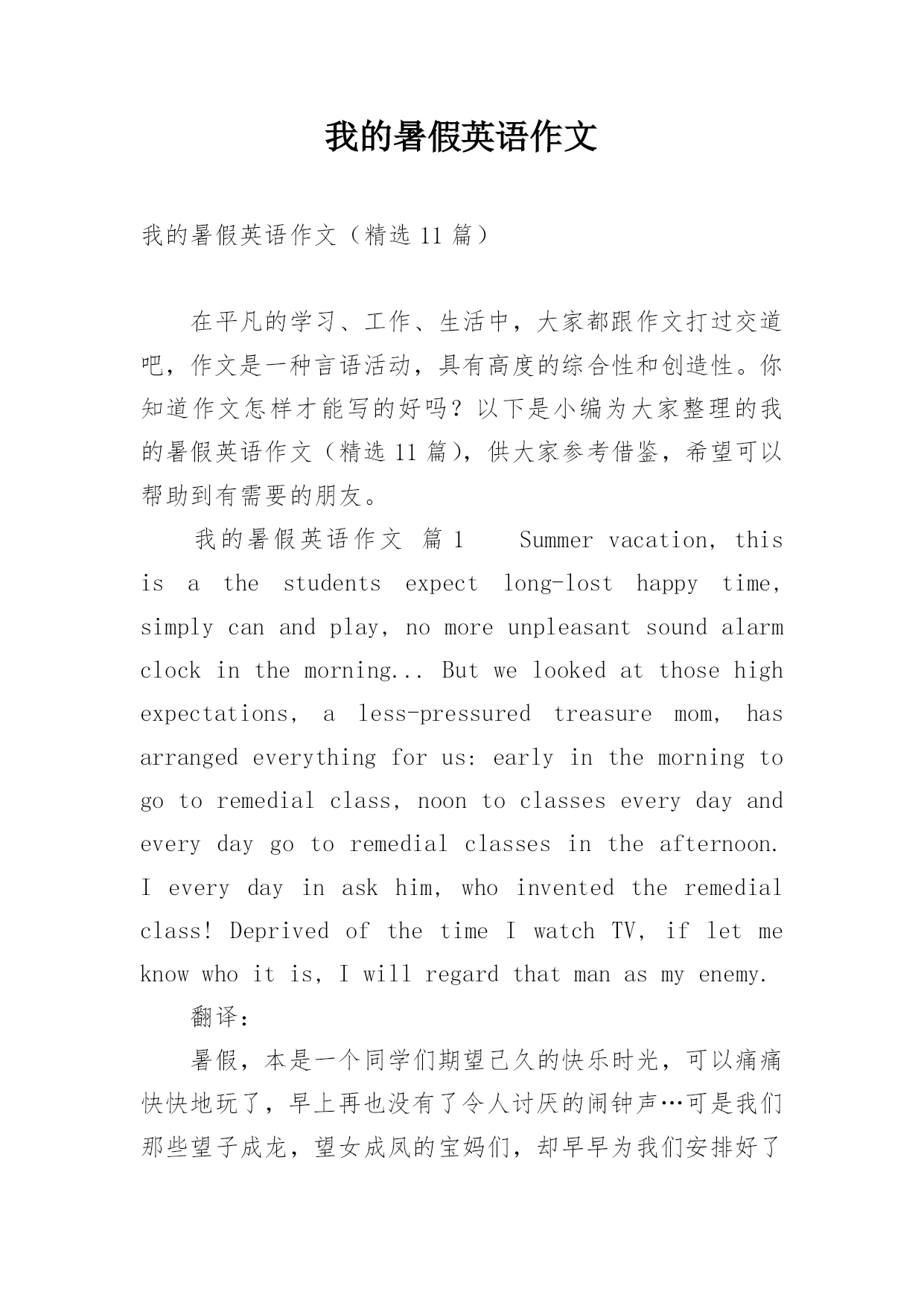 我的暑假英语作文

我的暑假英语作文（精选 11 篇）

在平凡的学习、工作、生活中，大家都跟作文打过交道吧，作文是一种言语活动，具有高度的综合性和创造性。你知道作文怎样才能写的好吗？以下是小编为大家整理的我的暑假英语作文（精选 11 篇），供大家参考借鉴，希望可以帮助到有需要的朋友。

我的暑假英语作文 篇 1 Summer vacation, this is a the students expect long-lost happy time, simply can and play, no more unpleasant sound alarm clock in the morning... But we looked at those high expectations, a less-pressured treasure mom, has arranged everything for us: early in the morning to go to remedial class, noon to classes every day and every day go to remedial classes in the afternoon. I every day in ask him, who invented the remedial class! Deprived of the time I watch TV, if let me know who it is, I will regard that man as my enemy.

翻译：

暑假，本是一个同学们期望已久的快乐时光，可以痛痛快快地玩了，早上再也没有了令人讨厌的闹钟声…可是我们那些望子成龙，望女成凤的宝妈们，却早早为我们安排好了